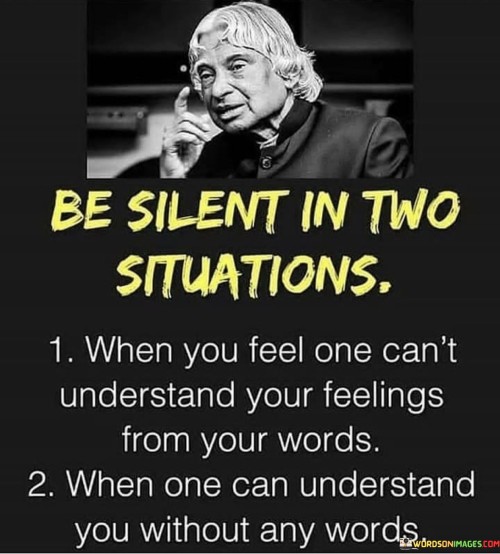 BE SILENT IN TWO SITUATIONS.

1. When you feel one can't understand your feelings from your words.
2. When one can understand you without any words.

WORDSONIMAGES.COM